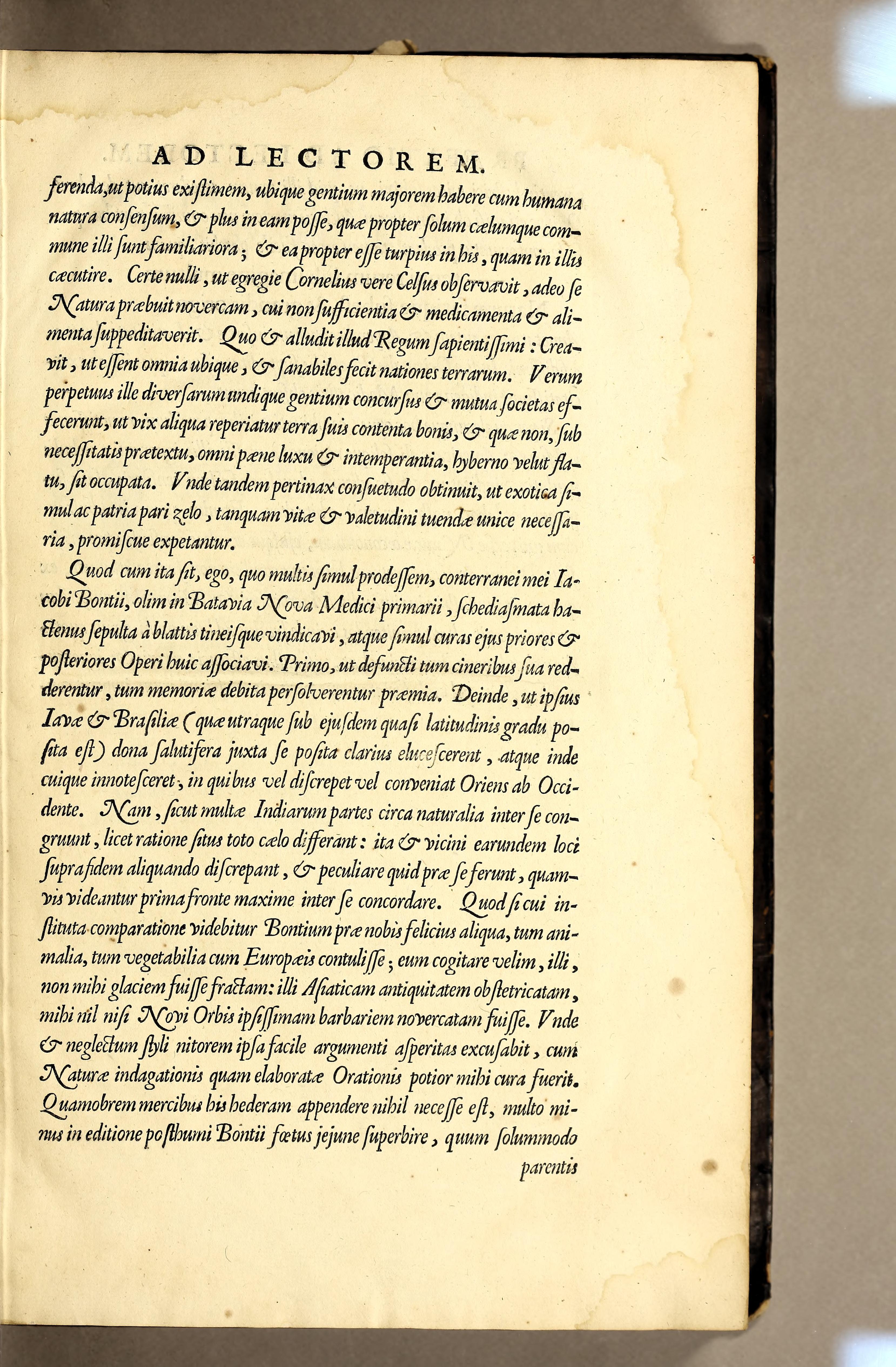 AD LECTOREM.

ferenda, ut potius existimem, ubique gentium majorem habere cum humana natura consensum, & plus in eam posse, quæ propter solum cælumque commune illi sunt familiariora; & ea propter esse turpius in his, quam in illis cæcutire. Certe nulli, ut egregie Cornelius vere Celsus observavit, adeo se Natura præbuit novercam, cui non sufficientia & medicamenta & alimenta suppeditaverit. Quo & alludit illud Regum sapientissimi: Creavit, ut essent omnia ubique, & sanabiles fecit nationes terrarum. Verum perpetuus ille diversarum undique gentium concursus & mutua societas effecerunt, ut vix aliqua reperiatur terra suis contenta bonis, & quæ non, sub necessitatis prætextu, omni pæne luxu & intemperantia, hyberno velut flatu, sit occupata. Vnde tandem pertinax consuetudo obtinuit, ut exotica simul ac patria pari zelo, tanquam vitæ & valetudini tuendæ unice necessaria, promiscue expetantur.

Quod cum ita sit, ego, quo multis simul prodessem, conterranei mei Iacobi Bontii, olim in Batavia Nova Medici primarii, schediasmata hactenus sepulta à blattis tineisque vindicavi, atque simul curas ejus priores & posteriores Operi huic associavi. Primo, ut defuncti tum cineribus sua redderentur, tum memoriæ debita persolverentur præmia. Deinde, ut ipsius Iavæ & Brasiliæ (quæ utraque sub ejusdem quasi latitudinis gradu posita est) dona salutifera juxta se posita clarius elucescerent, atque inde cuique innotesceret, in quibus vel discrepet vel conveniat Oriens ab Occidente. Nam, sicut multæ Indiarum partes circa naturalia inter se congruunt, licet ratione situs toto cælo differant: ita & vicini earundem loci supra fidem aliquando discrepant, & peculiare quid præ se ferunt, quamvis videantur prima fronte maxime inter se concordare. Quod si cui instituta comparatione videbitur Bontium præ nobis felicius aliqua, tum animalia, tum vegetabilia cum Europæis contulisse; eum cogitare velim, illi, non mihi glaciem fuisse fractam: illi Asiaticam antiquitatem obstetricatam, mihi nil nisi Novi Orbis ipsissimam barbariem novercatam fuisse. Vnde & neglectum styli nitorem ipsa facile argumenti asperitas excusabit, cum Naturæ indagationis quam elaboratæ Orationis potior mihi cura fuerit. Quamobrem mercibus his hederam appendere nihil necesse est, multo minus in editione posthumi Bontii fœtus jejune superbire, quum solummodo

parentis